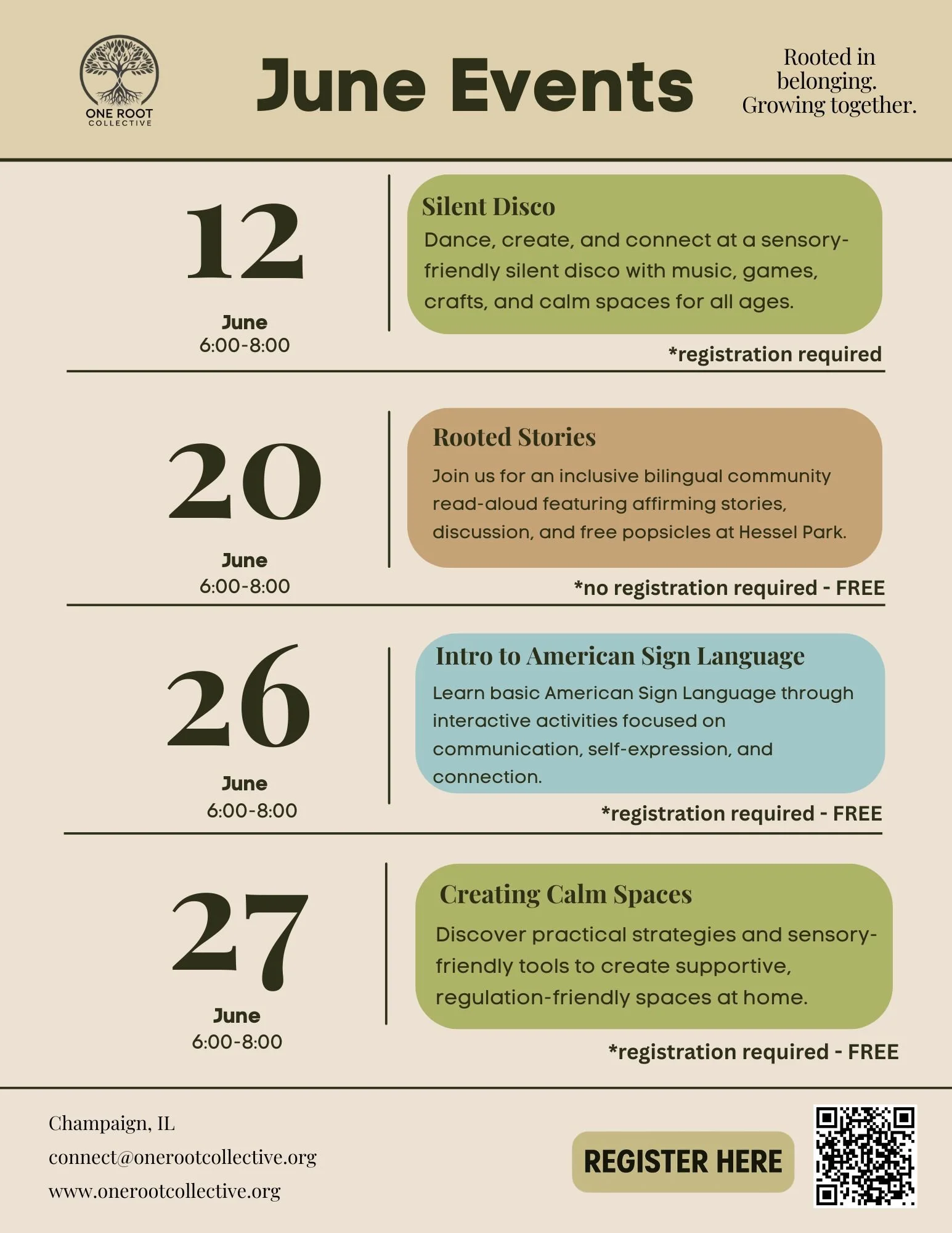 ONE ROOT
COLLECTIVE

June Events

Rooted in belonging. Growing together.

12
June
6:00-8:00

Silent Disco
Dance, create, and connect at a sensory-friendly silent disco with music, games, crafts, and calm spaces for all ages.

*registration required

20
June
6:00-8:00

Rooted Stories
Join us for an inclusive bilingual community read-aloud featuring affirming stories, discussion, and free popsicles at Hessel Park.

*no registration required - FREE

26
June
6:00-8:00

Intro to American Sign Language
Learn basic American Sign Language through interactive activities focused on communication, self-expression, and connection.

*registration required - FREE

27
June
6:00-8:00

Creating Calm Spaces
Discover practical strategies and sensory-friendly tools to create supportive, regulation-friendly spaces at home.

*registration required - FREE

Champaign, IL
connect@onerootcollective.org
www.onerootcollective.org

REGISTER HERE